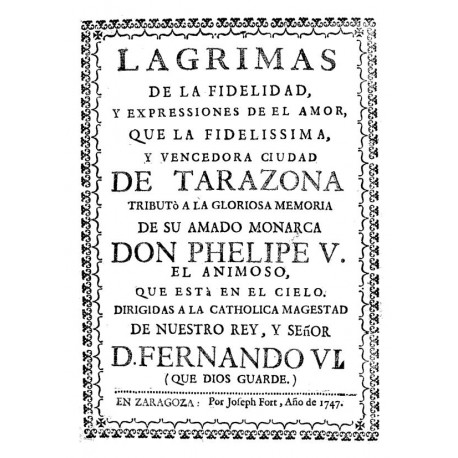 LAGRIMAS
DE LA FIDELIDAD,
Y EXPRESSIONES DE EL AMOR,
QUE LA FIDELISSIMA,
Y VENCEDORA CIUDAD
DE TARAZONA
TRIBUTò A LA GLORIOSA MEMORIA
DE SU AMADO MONARCA
DON PHELIPE V.
EL ANIMOSO,
QUE ESTà EN EL CIELO.
DIRIGIDAS A LA CATHOLICA MAGESTAD
DE NUESTRO REY, Y SEñOR
D. FERNANDO VI.
(QUE DIOS GUARDE.)

EN ZARAGOZA: Por Joseph Fort, Año de 1747.